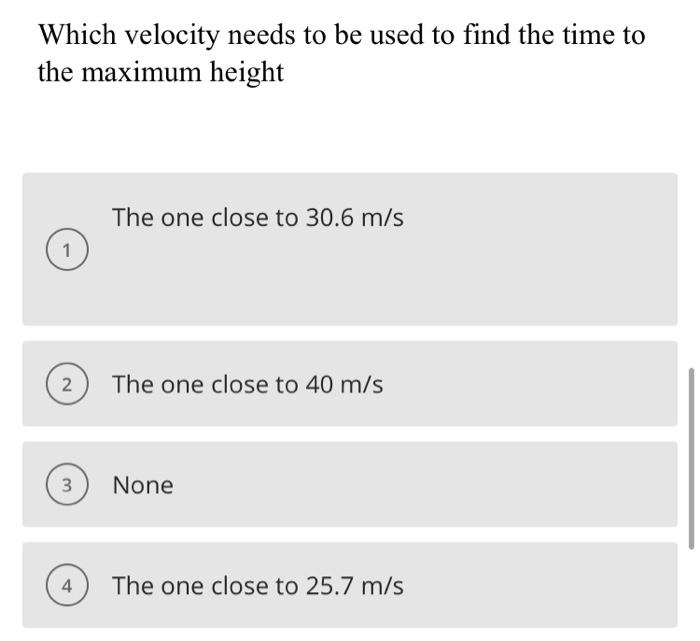 Which velocity needs to be used to find the time to the maximum height

1 The one close to 30.6 m/s

2 The one close to 40 m/s

3 None

4 The one close to 25.7 m/s